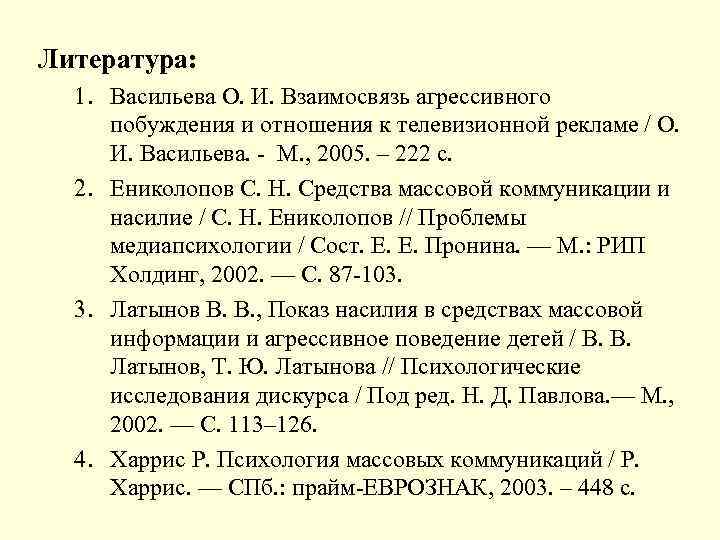 Литература:

1. Васильева О. И. Взаимосвязь агрессивного побуждения и отношения к телевизионной рекламе / О. И. Васильева. - М., 2005. – 222 с.

2. Ениколопов С. Н. Средства массовой коммуникации и насилие / С. Н. Ениколопов // Проблемы медиапсихологии / Сост. Е. Е. Пронина. — М.: РИП Холдинг, 2002. — С. 87-103.

3. Латынов В. В., Показ насилия в средствах массовой информации и агрессивное поведение детей / В. В. Латынов, Т. Ю. Латынова // Психологические исследования дискурса / Под ред. Н. Д. Павлова.— М., 2002. — С. 113–126.

4. Харрис Р. Психология массовых коммуникаций / Р. Харрис. — СПб.: прайм-ЕВРОЗНАК, 2003. – 448 с.